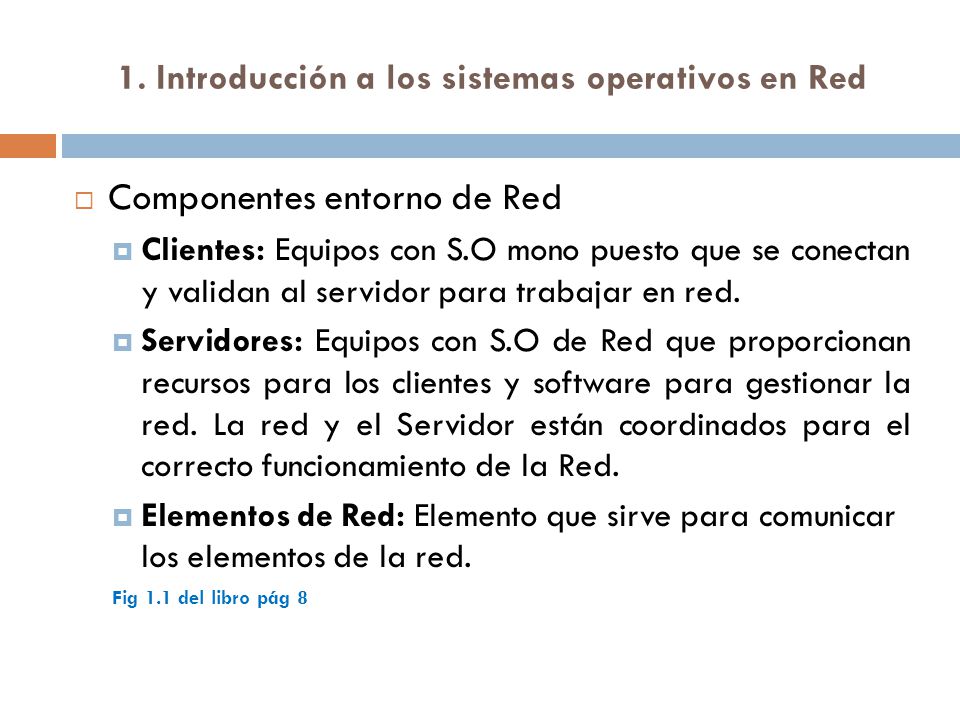 1. Introducción a los sistemas operativos en Red

Componentes entorno de Red

Clientes: Equipos con S.O mono puesto que se conectan y validan al servidor para trabajar en red.

Servidores: Equipos con S.O de Red que proporcionan recursos para los clientes y software para gestionar la red. La red y el Servidor están coordinados para el correcto funcionamiento de la Red.

Elementos de Red: Elemento que sirve para comunicar los elementos de la red.

Fig 1.1 del libro pág 8